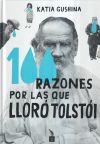 KATIA GUSHINA

100 RAZONES POR LAS QUE LLORÓ TOLSTÓI